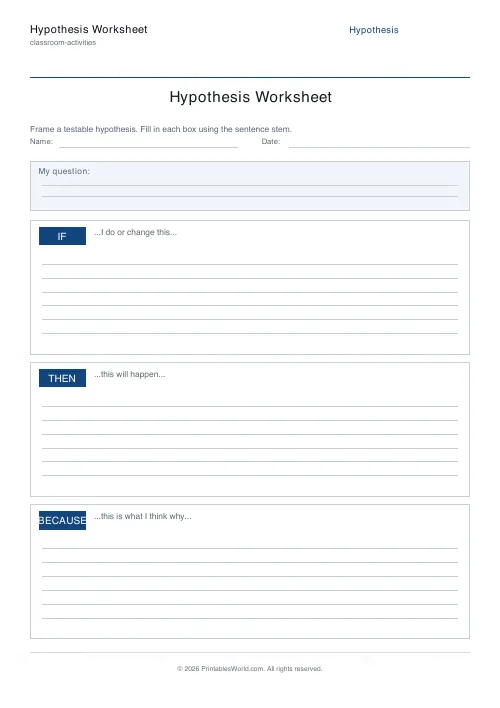 Hypothesis Worksheet
classroom-activities

Hypothesis

Hypothesis Worksheet

Frame a testable hypothesis. Fill in each box using the sentence stem.

Name: Date:

My question:

IF ...I do or change this...

THEN ...this will happen...

BECAUSE ...this is what I think why...

© 2026 PrintablesWorld.com. All rights reserved.